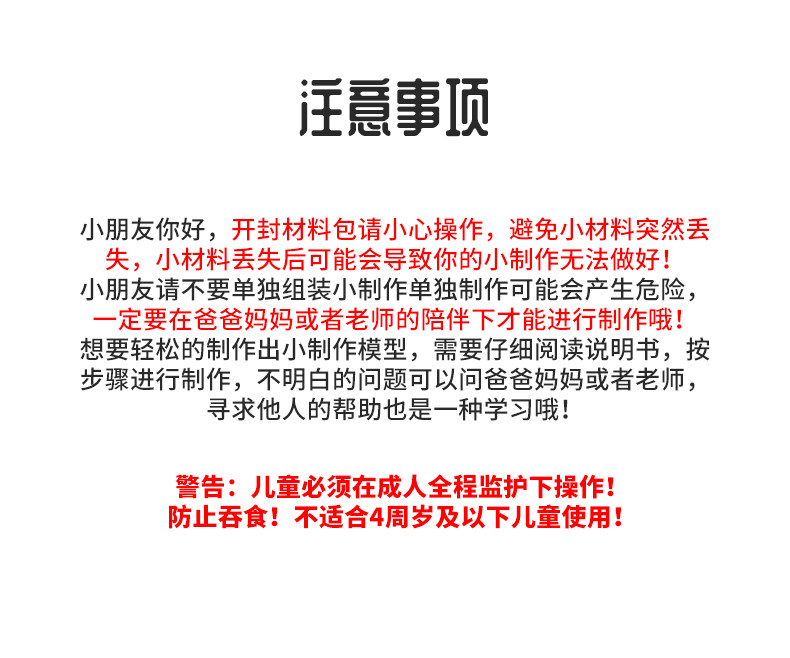 注意事项

小朋友你好，开封材料包请小心操作，避免小材料突然丢失，小材料丢失后可能会导致你的小制作无法做好！小朋友请不要单独组装小制作单独制作可能会产生危险，一定要在爸爸妈妈或者老师的陪伴下才能进行制作哦！想要轻松的制作出小制作模型，需要仔细阅读说明书，按步骤进行制作，不明白的问题可以问爸爸妈妈或者老师，寻求他人的帮助也是一种学习哦！

警告：儿童必须在成人全程监护下操作！
防止吞食！不适合4周岁及以下儿童使用！